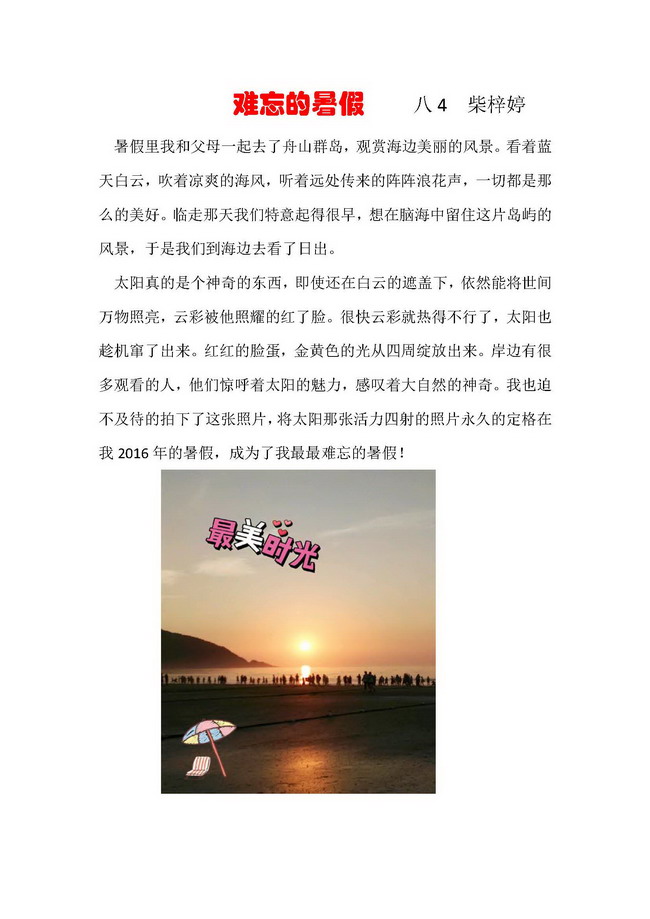 难忘的暑假 八4 柴梓婷

暑假里我和父母一起去了舟山群岛，观赏海边美丽的风景。看着蓝天白云，吹着凉爽的海风，听着远处传来的阵阵浪花声，一切都是那么的美好。临走那天我们特意起得很早，想在脑海中留住这片岛屿的风景，于是我们到海边去看了日出。

太阳真的是个神奇的东西，即使还在白云的遮盖下，依然能将世间万物照亮，云彩被他照耀的红了脸。很快云彩就热得不行了，太阳也趁机窜了出来。红红的脸蛋，金黄色的光从四周绽放出来。岸边有很多观看的人，他们惊呼着太阳的魅力，感叹着大自然的神奇。我也迫不及待的拍下了这张照片，将太阳那张活力四射的照片永久的定格在我2016年的暑假，成为了我最最难忘的暑假！

最美时光